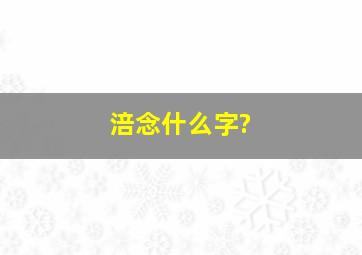 涪念什么字?